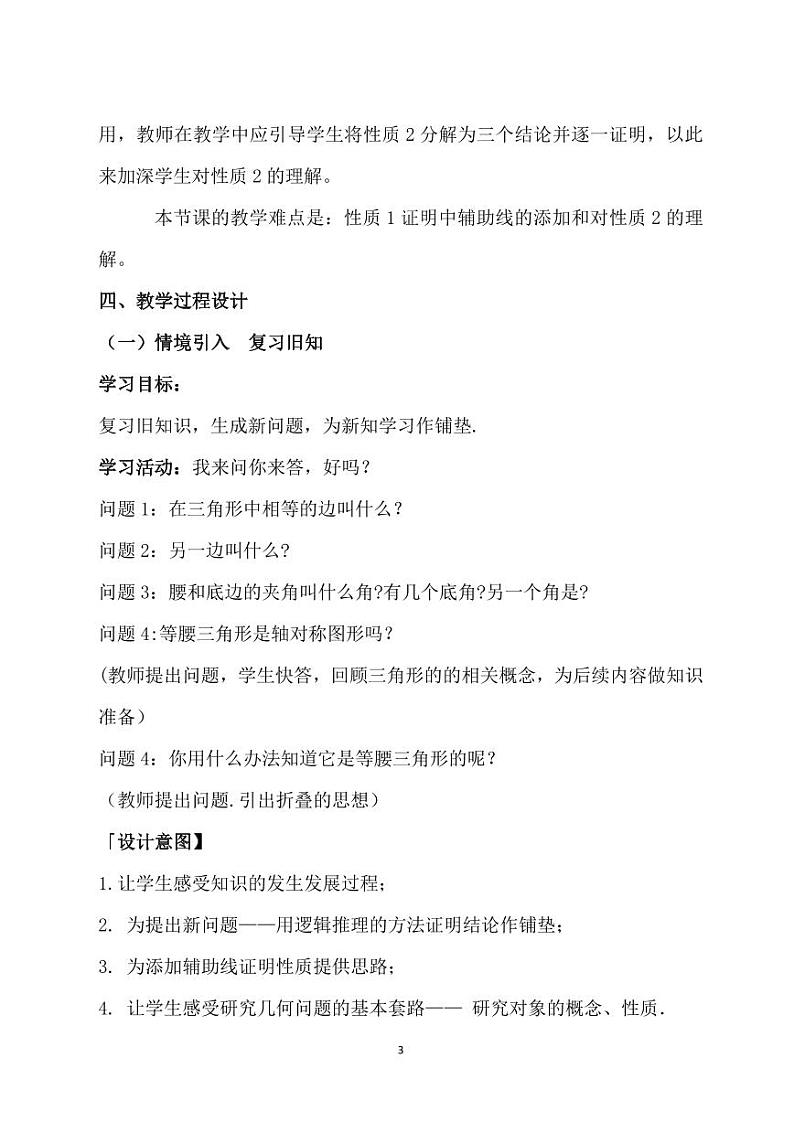 用，教师在教学中应引导学生将性质 2 分解为三个结论并逐一证明，以此来加深学生对性质 2 的理解。

本节课的教学难点是：性质 1 证明中辅助线的添加和对性质 2 的理解。

四、教学过程设计

（一）情境引入　复习旧知

学习目标：

复习旧知识，生成新问题，为新知学习作铺垫.

学习活动：我来问你来答，好吗？

问题 1：在三角形中相等的边叫什么？

问题 2：另一边叫什么?

问题 3：腰和底边的夹角叫什么角?有几个底角?另一个角是?

问题 4:等腰三角形是轴对称图形吗？

(教师提出问题，学生快答，回顾三角形的的相关概念，为后续内容做知识准备）

问题 4：你用什么办法知道它是等腰三角形的呢？

（教师提出问题.引出折叠的思想）

「设计意图】

1.让学生感受知识的发生发展过程；

2. 为提出新问题——用逻辑推理的方法证明结论作铺垫；

3. 为添加辅助线证明性质提供思路；

4. 让学生感受研究几何问题的基本套路—— 研究对象的概念、性质.

3